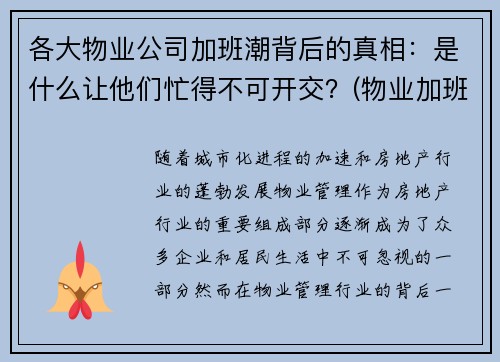 各大物业公司加班潮背后的真相：是什么让他们忙得不可开交？(物业加班

随着城市化进程的加速和房地产行业的蓬勃发展物业管理作为房地产行业的重要组成部分逐渐成为了众多企业和居民生活中不可忽视的一部分然而在物业管理行业的背后一